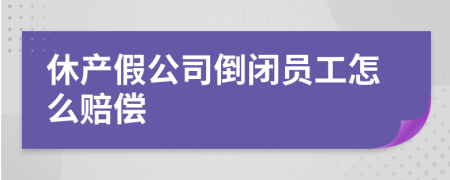 休产假公司倒闭员工怎么赔偿